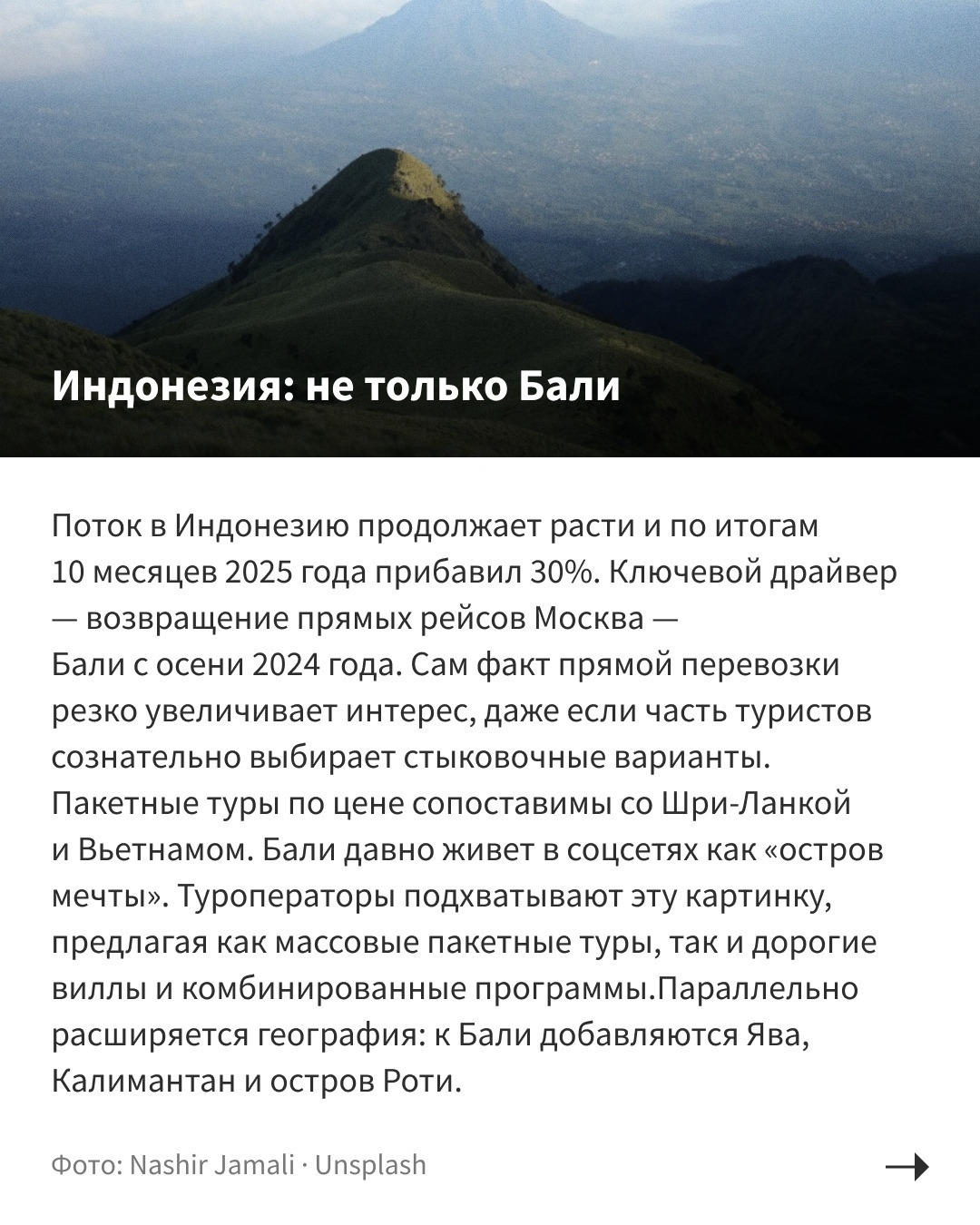 Индонезия: не только Бали

Поток в Индонезию продолжает расти и по итогам 10 месяцев 2025 года прибавил 30%. Ключевой драйвер — возвращение прямых рейсов Москва — Бали с осени 2024 года. Сам факт прямой перевозки резко увеличивает интерес, даже если часть туристов сознательно выбирает стыковочные варианты. Пакетные туры по цене сопоставимы со Шри-Ланкой и Вьетнамом. Бали давно живет в соцсетях как «остров мечты». Туроператоры подхватывают эту картинку, предлагая как массовые пакетные туры, так и дорогие виллы и комбинированные программы.Параллельно расширяется география: к Бали добавляются Ява, Калимантан и остров Роти.

Фото: Nashir Jamali · Unsplash

→